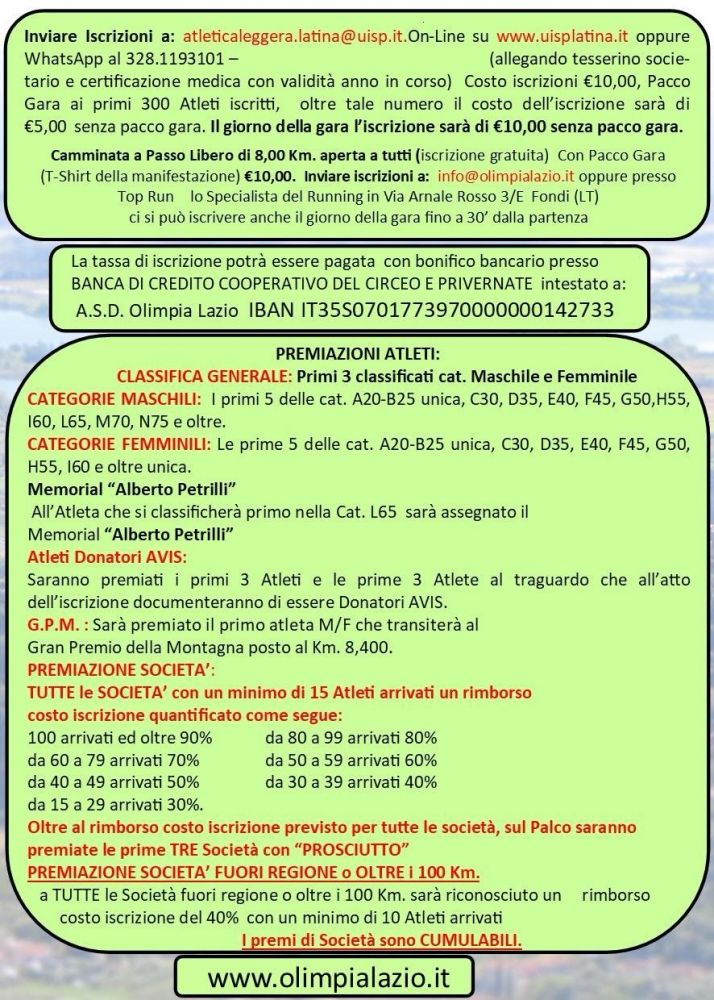 Inviare Iscrizioni a: atleticaleggera.latina@uisp.it.On-Line su www.uisplatina.it oppure WhatsApp al 328.1193101 – (allegando tesserino societario e certificazione medica con validità anno in corso) Costo iscrizioni €10,00, Pacco Gara ai primi 300 Atleti iscritti, oltre tale numero il costo dell'iscrizione sarà di €5,00 senza pacco gara. Il giorno della gara l'iscrizione sarà di €10,00 senza pacco gara.

Camminata a Passo Libero di 8,00 Km. aperta a tutti (iscrizione gratuita) Con Pacco Gara (T-Shirt della manifestazione) €10,00. Inviare iscrizioni a: info@olimpialazio.it oppure presso Top Run lo Specialista del Running in Via Arnale Rosso 3/E Fondi (LT) ci si può iscrivere anche il giorno della gara fino a 30' dalla partenza

La tassa di iscrizione potrà essere pagata con bonifico bancario presso BANCA DI CREDITO COOPERATIVO DEL CIRCEO E PRIVERNATE intestato a:
A.S.D. Olimpia Lazio IBAN IT35S0701773970000000142733

PREMIAZIONI ATLETI:
CLASSIFICA GENERALE: Primi 3 classificati cat. Maschile e Femminile
CATEGORIE MASCHILI: I primi 5 delle cat. A20-B25 unica, C30, D35, E40, F45, G50,H55, I60, L65, M70, N75 e oltre.
CATEGORIE FEMMINILI: Le prime 5 delle cat. A20-B25 unica, C30, D35, E40, F45, G50, H55, I60 e oltre unica.
Memorial "Alberto Petrilli"
All'Atleta che si classificherà primo nella Cat. L65 sarà assegnato il Memorial "Alberto Petrilli"
Atleti Donatori AVIS:
Saranno premiati i primi 3 Atleti e le prime 3 Atlete al traguardo che all'atto dell'iscrizione documenteranno di essere Donatori AVIS.
G.P.M. : Sarà premiato il primo atleta M/F che transiterà al Gran Premio della Montagna posto al Km. 8,400.
PREMIAZIONE SOCIETA':
TUTTE le SOCIETA' con un minimo di 15 Atleti arrivati un rimborso costo iscrizione quantificato come segue:
100 arrivati ed oltre 90% da 80 a 99 arrivati 80%
da 60 a 79 arrivati 70% da 50 a 59 arrivati 60%
da 40 a 49 arrivati 50% da 30 a 39 arrivati 40%
da 15 a 29 arrivati 30%.
Oltre al rimborso costo iscrizione previsto per tutte le società, sul Palco saranno premiate le prime TRE Società con "PROSCIUTTO"
PREMIAZIONE SOCIETA' FUORI REGIONE o OLTRE i 100 Km.
a TUTTE le Società fuori regione o oltre i 100 Km. sarà riconosciuto un rimborso costo iscrizione del 40% con un minimo di 10 Atleti arrivati
I premi di Società sono CUMULABILI.

www.olimpialazio.it